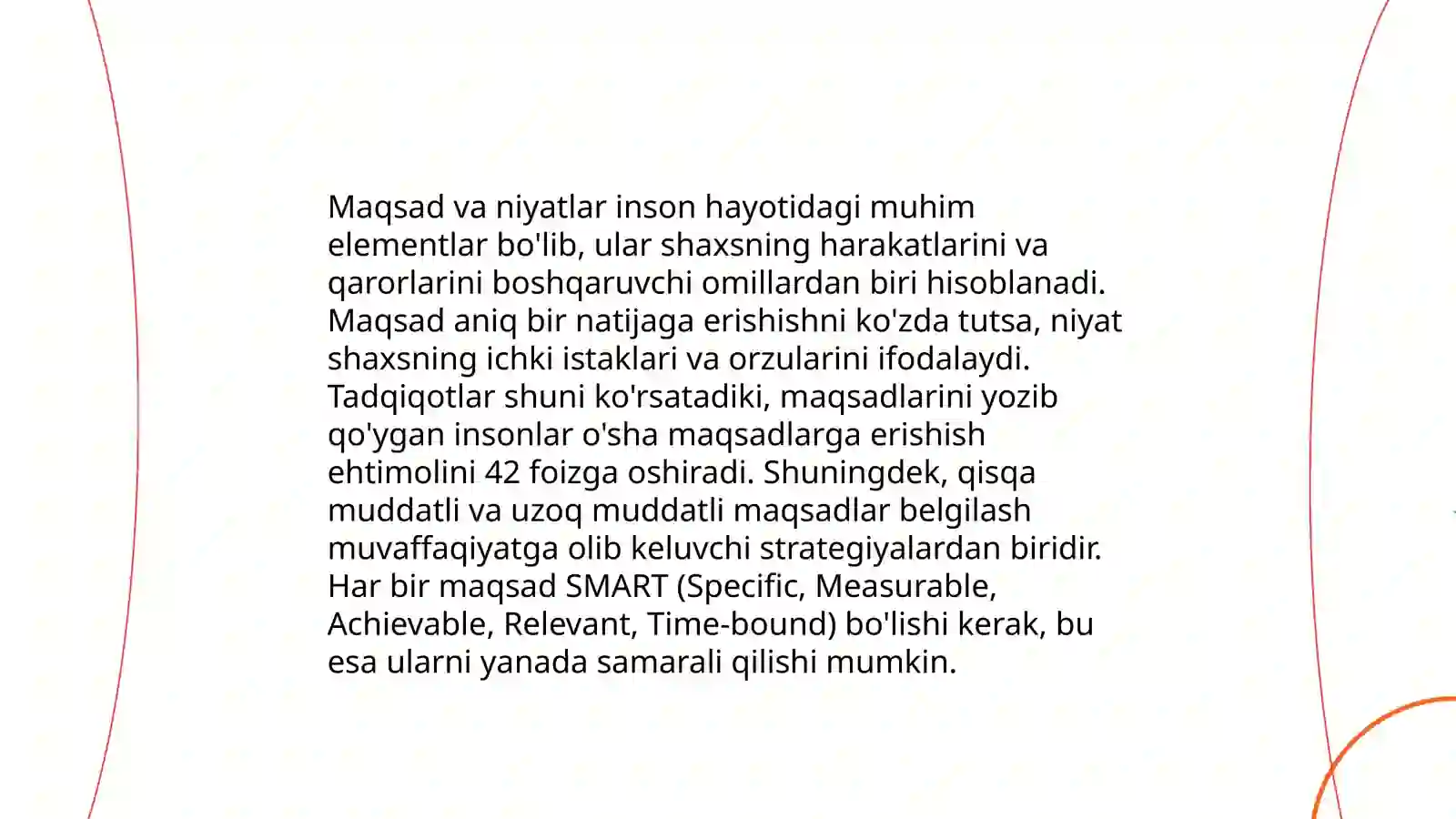 Maqsad va niyatlar inson hayotidagi muhim elementlar bo'lib, ular shaxsning harakatlarini va qarorlarini boshqaruvchi omillardan biri hisoblanadi. Maqsad aniq bir natijaga erishishni ko'zda tutsa, niyat shaxsning ichki istaklari va orzularini ifodalaydi. Tadqiqotlar shuni ko'rsatadiki, maqsadlarini yozib qo'ygan insonlar o'sha maqsadlarga erishish ehtimolini 42 foizga oshiradi. Shuningdek, qisqa muddatli va uzoq muddatli maqsadlar belgilash muvaffaqiyatga olib keluvchi strategiyalardan biridir. Har bir maqsad SMART (Specific, Measurable, Achievable, Relevant, Time-bound) bo'lishi kerak, bu esa ularni yanada samarali qilishi mumkin.